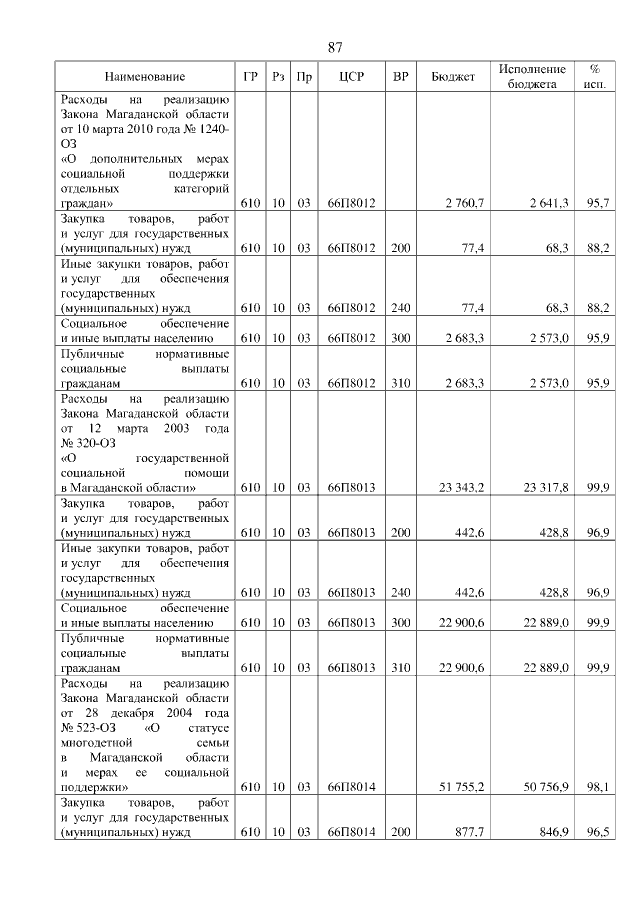 87

| Наименование | ГР | Рз | Пр | ЦСР | ВР | Бюджет | Исполнение бюджета | % исп. |
|---|---|---|---|---|---|---|---|---|
| Расходы на реализацию Закона Магаданской области от 10 марта 2010 года № 1240-ОЗ «О дополнительных мерах социальной поддержки отдельных категорий граждан» | 610 | 10 | 03 | 66П8012 | | 2 760,7 | 2 641,3 | 95,7 |
| Закупка товаров, работ и услуг для государственных (муниципальных) нужд | 610 | 10 | 03 | 66П8012 | 200 | 77,4 | 68,3 | 88,2 |
| Иные закупки товаров, работ и услуг для обеспечения государственных (муниципальных) нужд | 610 | 10 | 03 | 66П8012 | 240 | 77,4 | 68,3 | 88,2 |
| Социальное обеспечение и иные выплаты населению | 610 | 10 | 03 | 66П8012 | 300 | 2 683,3 | 2 573,0 | 95,9 |
| Публичные нормативные социальные выплаты гражданам | 610 | 10 | 03 | 66П8012 | 310 | 2 683,3 | 2 573,0 | 95,9 |
| Расходы на реализацию Закона Магаданской области от 12 марта 2003 года № 320-ОЗ «О государственной социальной помощи в Магаданской области» | 610 | 10 | 03 | 66П8013 | | 23 343,2 | 23 317,8 | 99,9 |
| Закупка товаров, работ и услуг для государственных (муниципальных) нужд | 610 | 10 | 03 | 66П8013 | 200 | 442,6 | 428,8 | 96,9 |
| Иные закупки товаров, работ и услуг для обеспечения государственных (муниципальных) нужд | 610 | 10 | 03 | 66П8013 | 240 | 442,6 | 428,8 | 96,9 |
| Социальное обеспечение и иные выплаты населению | 610 | 10 | 03 | 66П8013 | 300 | 22 900,6 | 22 889,0 | 99,9 |
| Публичные нормативные социальные выплаты гражданам | 610 | 10 | 03 | 66П8013 | 310 | 22 900,6 | 22 889,0 | 99,9 |
| Расходы на реализацию Закона Магаданской области от 28 декабря 2004 года № 523-ОЗ «О статусе многодетной семьи в Магаданской области и мерах ее социальной поддержки» | 610 | 10 | 03 | 66П8014 | | 51 755,2 | 50 756,9 | 98,1 |
| Закупка товаров, работ и услуг для государственных (муниципальных) нужд | 610 | 10 | 03 | 66П8014 | 200 | 877,7 | 846,9 | 96,5 |